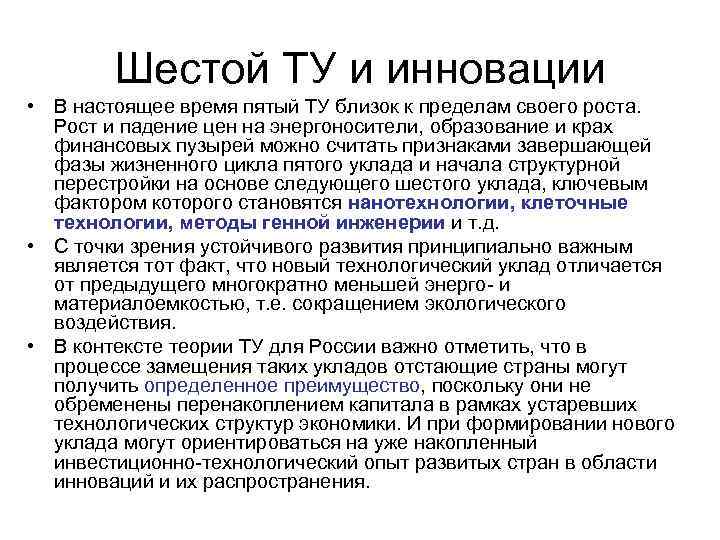 Шестой ТУ и инновации

• В настоящее время пятый ТУ близок к пределам своего роста. Рост и падение цен на энергоносители, образование и крах финансовых пузырей можно считать признаками завершающей фазы жизненного цикла пятого уклада и начала структурной перестройки на основе следующего шестого уклада, ключевым фактором которого становятся нанотехнологии, клеточные технологии, методы генной инженерии и т.д.
• С точки зрения устойчивого развития принципиально важным является тот факт, что новый технологический уклад отличается от предыдущего многократно меньшей энерго- и материалоемкостью, т.е. сокращением экологического воздействия.
• В контексте теории ТУ для России важно отметить, что в процессе замещения таких укладов отстающие страны могут получить определенное преимущество, поскольку они не обременены перенакоплением капитала в рамках устаревших технологических структур экономики. И при формировании нового уклада могут ориентироваться на уже накопленный инвестиционно-технологический опыт развитых стран в области инноваций и их распространения.